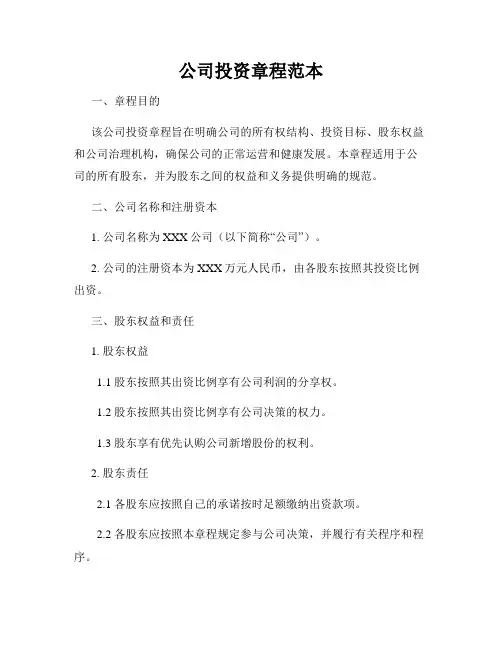 公司投资章程范本

一、章程目的

该公司投资章程旨在明确公司的所有权结构、投资目标、股东权益和公司治理机构，确保公司的正常运营和健康发展。本章程适用于公司的所有股东，并为股东之间的权益和义务提供明确的规范。

二、公司名称和注册资本

1. 公司名称为 XXX 公司（以下简称“公司”）。

2. 公司的注册资本为 XXX 万元人民币，由各股东按照其投资比例出资。

三、股东权益和责任

1. 股东权益

1.1 股东按照其出资比例享有公司利润的分享权。

1.2 股东按照其出资比例享有公司决策的权力。

1.3 股东享有优先认购公司新增股份的权利。

2. 股东责任

2.1 各股东应按照自己的承诺按时足额缴纳出资款项。

2.2 各股东应按照本章程规定参与公司决策，并履行有关程序和程序。